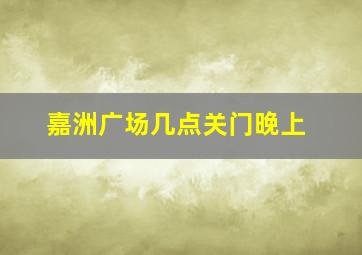 嘉洲广场几点关门晚上